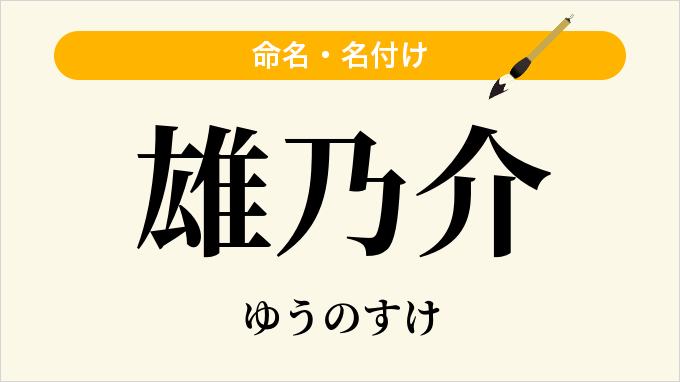 命名・名付け

雄乃介

ゆうのすけ